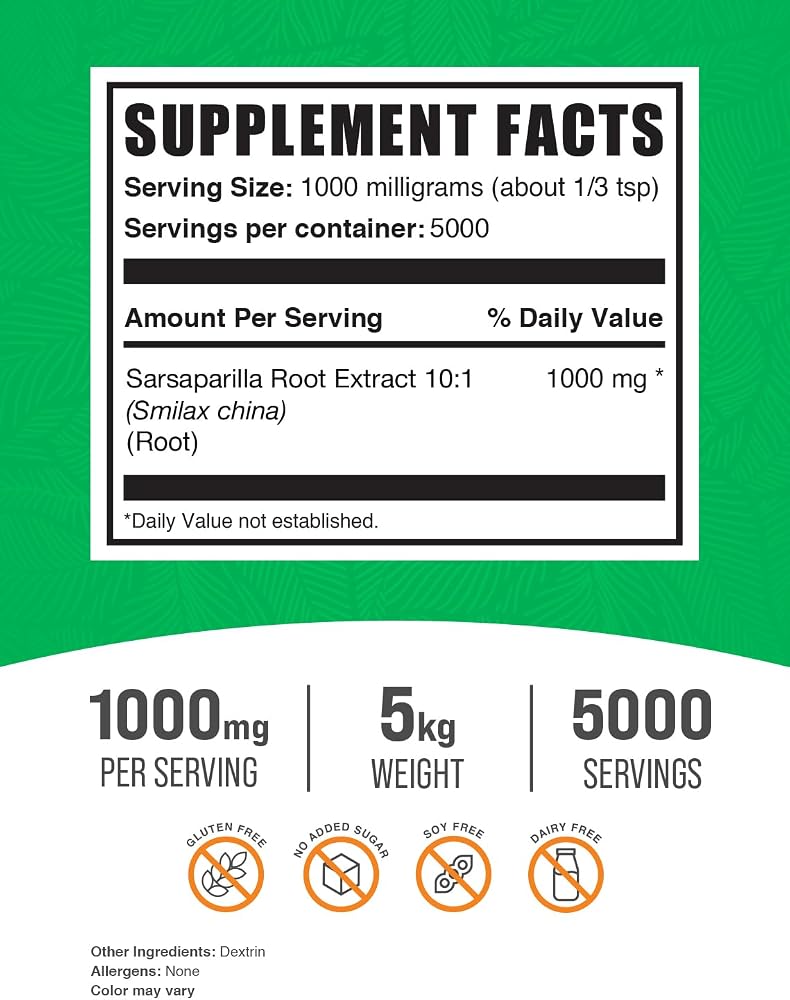 SUPPLEMENT FACTS

Serving Size: 1000 milligrams (about 1/3 tsp)

Servings per container: 5000

| Amount Per Serving | % Daily Value |
|---|---|
| Sarsaparilla Root Extract 10:1 (Smilax china) (Root) | 1000 mg * |

*Daily Value not established.

1000mg
PER SERVING

5kg
WEIGHT

5000
SERVINGS

GLUTEN FREE

NO ADDED SUGAR

SOY FREE

DAIRY FREE

Other Ingredients: Dextrin
Allergens: None
Color may vary